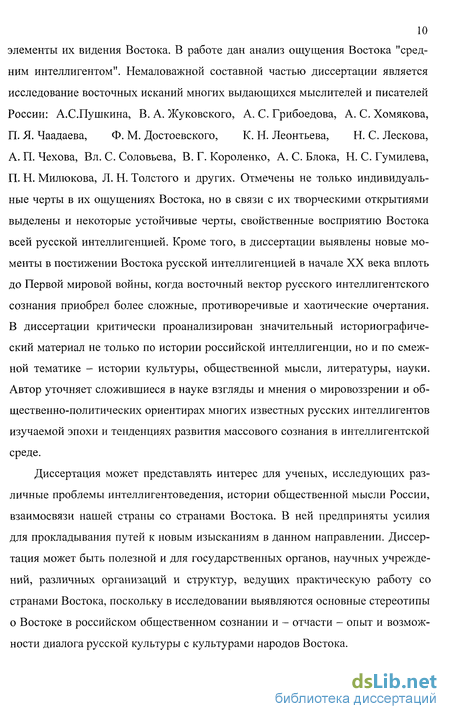 10

элементы их видения Востока. В работе дан анализ ощущения Востока "средним интеллигентом". Немаловажной составной частью диссертации является исследование восточных исканий многих выдающихся мыслителей и писателей России: А.С.Пушкина, В. А. Жуковского, А. С. Грибоедова, А. С. Хомякова, П. Я. Чаадаева, Ф. М. Достоевского, К. Н. Леонтьева, Н. С. Лескова, А. П. Чехова, Вл. С. Соловьева, В. Г. Короленко, А. С. Блока, Н. С. Гумилева, П. Н. Милюкова, Л. Н. Толстого и других. Отмечены не только индивидуальные черты в их ощущениях Востока, но в связи с их творческими открытиями выделены и некоторые устойчивые черты, свойственные восприятию Востока всей русской интеллигенцией. Кроме того, в диссертации выявлены новые моменты в постижении Востока русской интеллигенцией в начале XX века вплоть до Первой мировой войны, когда восточный вектор русского интеллигентского сознания приобрел более сложные, противоречивые и хаотические очертания. В диссертации критически проанализирован значительный историографический материал не только по истории российской интеллигенции, но и по смежной тематике – истории культуры, общественной мысли, литературы, науки. Автор уточняет сложившиеся в науке взгляды и мнения о мировоззрении и общественно-политических ориентирах многих известных русских интеллигентов изучаемой эпохи и тенденциях развития массового сознания в интеллигентской среде.

Диссертация может представлять интерес для ученых, исследующих различные проблемы интеллигентоведения, истории общественной мысли России, взаимосвязи нашей страны со странами Востока. В ней предприняты усилия для прокладывания путей к новым изысканиям в данном направлении. Диссертация может быть полезной и для государственных органов, научных учреждений, различных организаций и структур, ведущих практическую работу со странами Востока, поскольку в исследовании выявляются основные стереотипы о Востоке в российском общественном сознании и – отчасти – опыт и возможности диалога русской культуры с культурами народов Востока.

dsLib.net
библиотека диссертаций